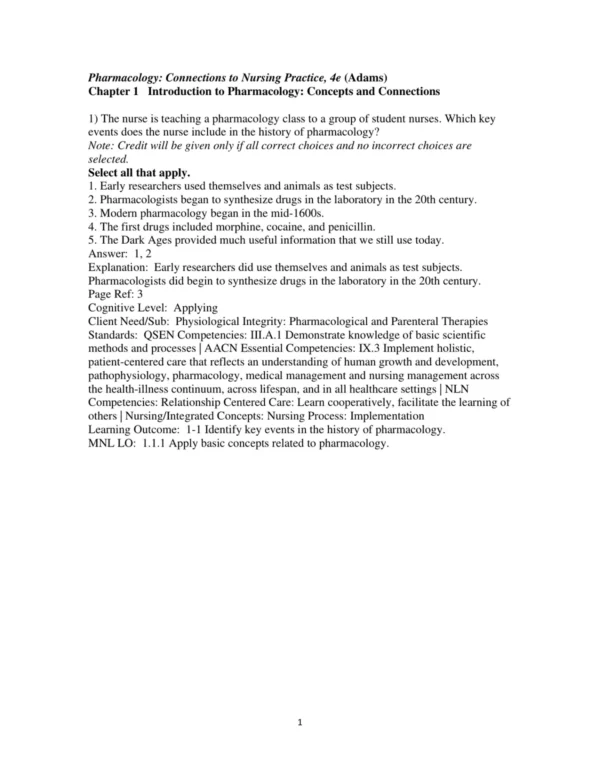 Pharmacology: Connections to Nursing Practice, 4e (Adams)
Chapter 1 Introduction to Pharmacology: Concepts and Connections

1) The nurse is teaching a pharmacology class to a group of student nurses. Which key events does the nurse include in the history of pharmacology?
Note: Credit will be given only if all correct choices and no incorrect choices are selected.
Select all that apply.
1. Early researchers used themselves and animals as test subjects.
2. Pharmacologists began to synthesize drugs in the laboratory in the 20th century.
3. Modern pharmacology began in the mid-1600s.
4. The first drugs included morphine, cocaine, and penicillin.
5. The Dark Ages provided much useful information that we still use today.
Answer: 1, 2
Explanation: Early researchers did use themselves and animals as test subjects. Pharmacologists did begin to synthesize drugs in the laboratory in the 20th century.
Page Ref: 3
Cognitive Level: Applying
Client Need/Sub: Physiological Integrity: Pharmacological and Parenteral Therapies
Standards: QSEN Competencies: III.A.1 Demonstrate knowledge of basic scientific methods and processes | AACN Essential Competencies: IX.3 Implement holistic, patient-centered care that reflects an understanding of human growth and development, pathophysiology, pharmacology, medical management and nursing management across the health-illness continuum, across lifespan, and in all healthcare settings | NLN Competencies: Relationship Centered Care: Learn cooperatively, facilitate the learning of others | Nursing/Integrated Concepts: Nursing Process: Implementation
Learning Outcome: 1-1 Identify key events in the history of pharmacology.
MNL LO: 1.1.1 Apply basic concepts related to pharmacology.

1